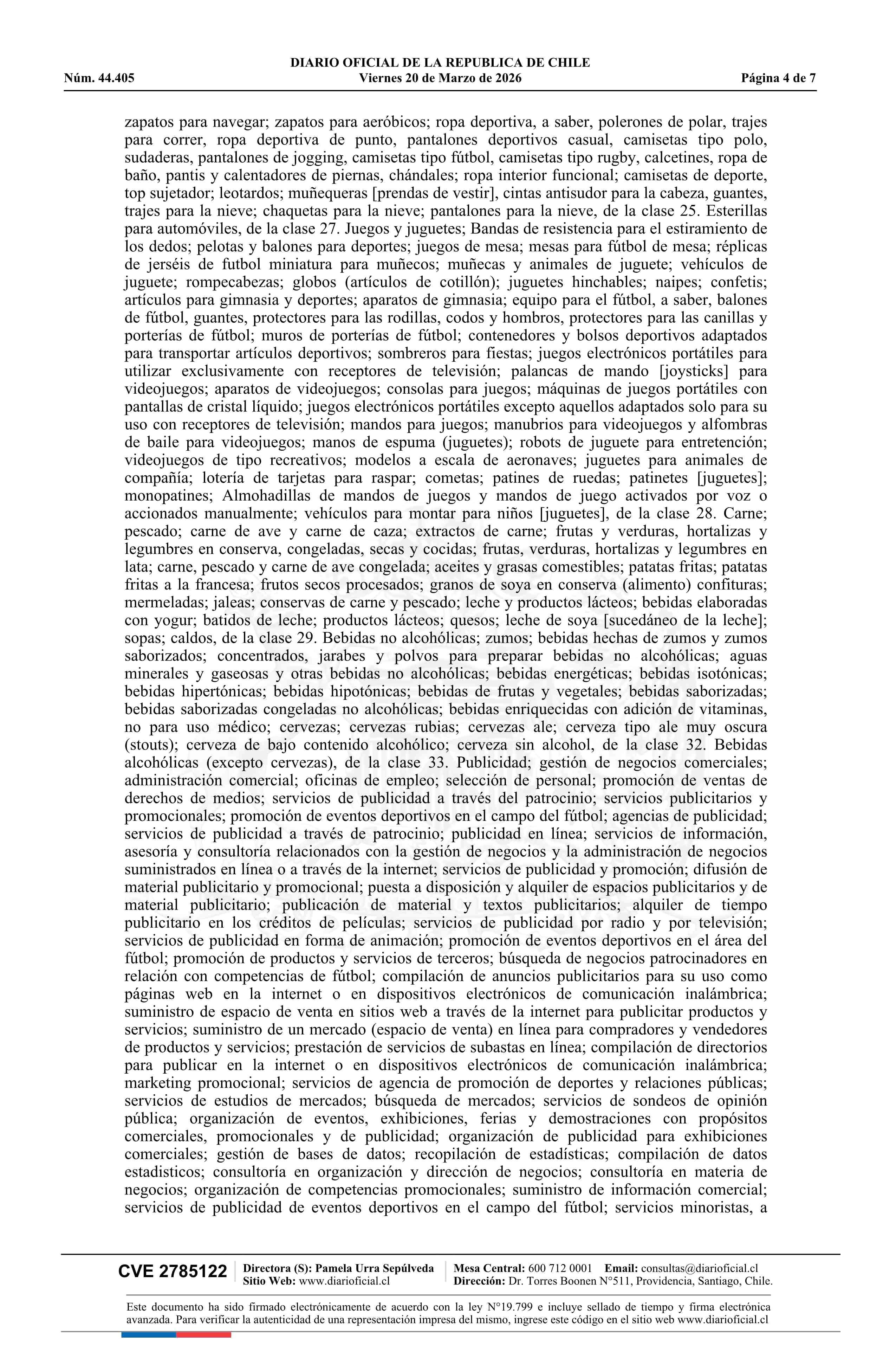 DIARIO OFICIAL DE LA REPUBLICA DE CHILE
Núm. 44.405 Viernes 20 de Marzo de 2026 Página 4 de 7

zapatos para navegar; zapatos para aeróbicos; ropa deportiva, a saber, polerones de polar, trajes para correr, ropa deportiva de punto, pantalones deportivos casual, camisetas tipo polo, sudaderas, pantalones de jogging, camisetas tipo fútbol, camisetas tipo rugby, calcetines, ropa de baño, pantis y calentadores de piernas, chándales; ropa interior funcional; camisetas de deporte, top sujetador; leotardos; muñequeras [prendas de vestir], cintas antisudor para la cabeza, guantes, trajes para la nieve; chaquetas para la nieve; pantalones para la nieve, de la clase 25. Esterillas para automóviles, de la clase 27. Juegos y juguetes; Bandas de resistencia para el estiramiento de los dedos; pelotas y balones para deportes; juegos de mesa; mesas para fútbol de mesa; réplicas de jerséis de futbol miniatura para muñecos; muñecas y animales de juguete; vehículos de juguete; rompecabezas; globos (artículos de cotillón); juguetes hinchables; naipes; confetis; artículos para gimnasia y deportes; aparatos de gimnasia; equipo para el fútbol, a saber, balones de fútbol, guantes, protectores para las rodillas, codos y hombros, protectores para las canillas y porterías de fútbol; muros de porterías de fútbol; contenedores y bolsos deportivos adaptados para transportar artículos deportivos; sombreros para fiestas; juegos electrónicos portátiles para utilizar exclusivamente con receptores de televisión; palancas de mando [joysticks] para videojuegos; aparatos de videojuegos; consolas para juegos; máquinas de juegos portátiles con pantallas de cristal líquido; juegos electrónicos portátiles excepto aquellos adaptados solo para su uso con receptores de televisión; mandos para juegos; manubrios para videojuegos y alfombras de baile para videojuegos; manos de espuma (juguetes); robots de juguete para entretención; videojuegos de tipo recreativos; modelos a escala de aeronaves; juguetes para animales de compañía; lotería de tarjetas para raspar; cometas; patines de ruedas; patinetes [juguetes]; monopatines; Almohadillas de mandos de juegos y mandos de juego activados por voz o accionados manualmente; vehículos para montar para niños [juguetes], de la clase 28. Carne; pescado; carne de ave y carne de caza; extractos de carne; frutas y verduras, hortalizas y legumbres en conserva, congeladas, secas y cocidas; frutas, verduras, hortalizas y legumbres en lata; carne, pescado y carne de ave congelada; aceites y grasas comestibles; patatas fritas; patatas fritas a la francesa; frutos secos procesados; granos de soya en conserva (alimento) confituras; mermeladas; jaleas; conservas de carne y pescado; leche y productos lácteos; bebidas elaboradas con yogur; batidos de leche; productos lácteos; quesos; leche de soya [sucedáneo de la leche]; sopas; caldos, de la clase 29. Bebidas no alcohólicas; zumos; bebidas hechas de zumos y zumos saborizados; concentrados, jarabes y polvos para preparar bebidas no alcohólicas; aguas minerales y gaseosas y otras bebidas no alcohólicas; bebidas energéticas; bebidas isotónicas; bebidas hipertónicas; bebidas hipotónicas; bebidas de frutas y vegetales; bebidas saborizadas; bebidas saborizadas congeladas no alcohólicas; bebidas enriquecidas con adición de vitaminas, no para uso médico; cervezas; cervezas rubias; cervezas ale; cerveza tipo ale muy oscura (stouts); cerveza de bajo contenido alcohólico; cerveza sin alcohol, de la clase 32. Bebidas alcohólicas (excepto cervezas), de la clase 33. Publicidad; gestión de negocios comerciales; administración comercial; oficinas de empleo; selección de personal; promoción de ventas de derechos de medios; servicios de publicidad a través del patrocinio; servicios publicitarios y promocionales; promoción de eventos deportivos en el campo del fútbol; agencias de publicidad; servicios de publicidad a través de patrocinio; publicidad en línea; servicios de información, asesoría y consultoría relacionados con la gestión de negocios y la administración de negocios suministrados en línea o a través de la internet; servicios de publicidad y promoción; difusión de material publicitario y promocional; puesta a disposición y alquiler de espacios publicitarios y de material publicitario; publicación de material y textos publicitarios; alquiler de tiempo publicitario en los créditos de películas; servicios de publicidad por radio y por televisión; servicios de publicidad en forma de animación; promoción de eventos deportivos en el área del fútbol; promoción de productos y servicios de terceros; búsqueda de negocios patrocinadores en relación con competencias de fútbol; compilación de anuncios publicitarios para su uso como páginas web en la internet o en dispositivos electrónicos de comunicación inalámbrica; suministro de espacio de venta en sitios web a través de la internet para publicitar productos y servicios; suministro de un mercado (espacio de venta) en línea para compradores y vendedores de productos y servicios; prestación de servicios de subastas en línea; compilación de directorios para publicar en la internet o en dispositivos electrónicos de comunicación inalámbrica; marketing promocional; servicios de agencia de promoción de deportes y relaciones públicas; servicios de estudios de mercados; búsqueda de mercados; servicios de sondeos de opinión pública; organización de eventos, exhibiciones, ferias y demostraciones con propósitos comerciales, promocionales y de publicidad; organización de publicidad para exhibiciones comerciales; gestión de bases de datos; recopilación de estadísticas; compilación de datos estadisticos; consultoría en organización y dirección de negocios; consultoría en materia de negocios; organización de competencias promocionales; suministro de información comercial; servicios de publicidad de eventos deportivos en el campo del fútbol; servicios minoristas, a

CVE 2785122 Directora (S): Pamela Urra Sepúlveda Sitio Web: www.diarioficial.cl Mesa Central: 600 712 0001 Email: consultas@diarioficial.cl Dirección: Dr. Torres Boonen N°511, Providencia, Santiago, Chile.

Este documento ha sido firmado electrónicamente de acuerdo con la ley N°19.799 e incluye sellado de tiempo y firma electrónica avanzada. Para verificar la autenticidad de una representación impresa del mismo, ingrese este código en el sitio web www.diarioficial.cl